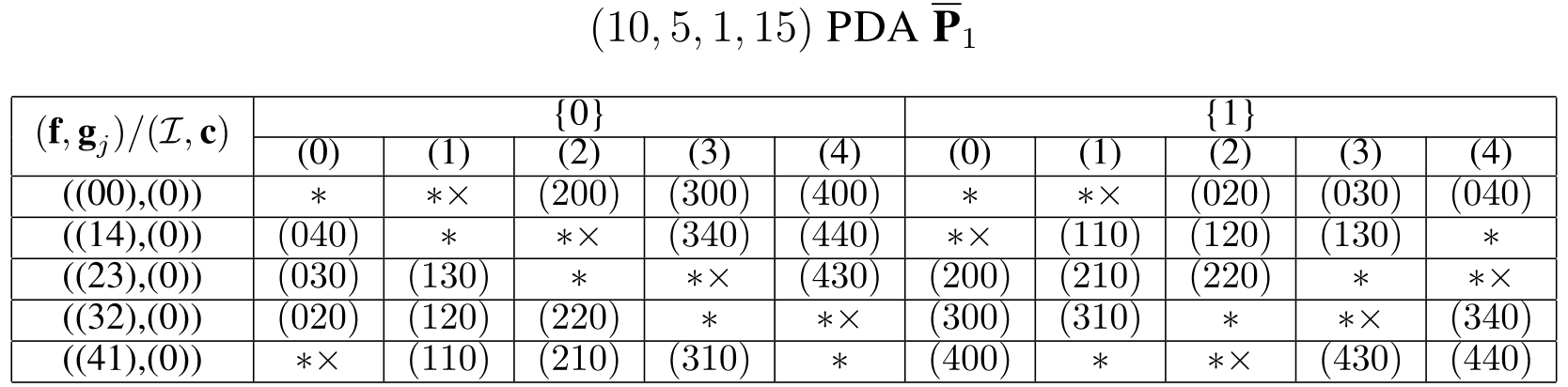 $(10, 5, 1, 15)$ PDA $\overline{\mathbf{P}}_1$

| $(\mathbf{f}, \mathbf{g}_j)/(\mathcal{I}, \mathbf{c})$ | {0} | | | | | {1} | | | | |
|---|---|---|---|---|---|---|---|---|---|---|
| | (0) | (1) | (2) | (3) | (4) | (0) | (1) | (2) | (3) | (4) |
| ((00),(0)) | $*$ | $*\times$ | (200) | (300) | (400) | $*$ | $*\times$ | (020) | (030) | (040) |
| ((14),(0)) | (040) | $*$ | $*\times$ | (340) | (440) | $*\times$ | (110) | (120) | (130) | $*$ |
| ((23),(0)) | (030) | (130) | $*$ | $*\times$ | (430) | (200) | (210) | (220) | $*$ | $*\times$ |
| ((32),(0)) | (020) | (120) | (220) | $*$ | $*\times$ | (300) | (310) | $*$ | $*\times$ | (340) |
| ((41),(0)) | $*\times$ | (110) | (210) | (310) | $*$ | (400) | $*$ | $*\times$ | (430) | (440) |